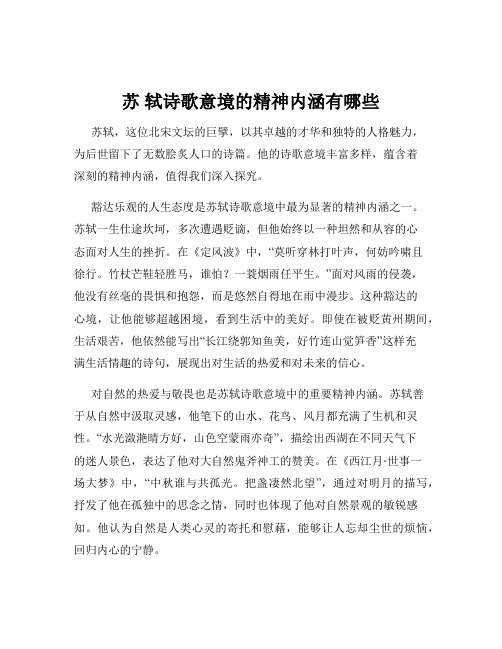 苏 轼诗歌意境的精神内涵有哪些

苏轼，这位北宋文坛的巨擘，以其卓越的才华和独特的人格魅力，为后世留下了无数脍炙人口的诗篇。他的诗歌意境丰富多样，蕴含着深刻的精神内涵，值得我们深入探究。

豁达乐观的人生态度是苏轼诗歌意境中最为显著的精神内涵之一。苏轼一生仕途坎坷，多次遭遇贬谪，但他始终以一种坦然和从容的心态面对人生的挫折。在《定风波》中，“莫听穿林打叶声，何妨吟啸且徐行。竹杖芒鞋轻胜马，谁怕？一蓑烟雨任平生。”面对风雨的侵袭，他没有丝毫的畏惧和抱怨，而是悠然自得地在雨中漫步。这种豁达的心境，让他能够超越困境，看到生活中的美好。即使在被贬黄州期间，生活艰苦，他依然能写出“长江绕郭知鱼美，好竹连山觉笋香”这样充满生活情趣的诗句，展现出对生活的热爱和对未来的信心。

对自然的热爱与敬畏也是苏轼诗歌意境中的重要精神内涵。苏轼善于从自然中汲取灵感，他笔下的山水、花鸟、风月都充满了生机和灵性。“水光潋滟晴方好，山色空蒙雨亦奇”，描绘出西湖在不同天气下的迷人景色，表达了他对大自然鬼斧神工的赞美。在《西江月·世事一场大梦》中，“中秋谁与共孤光。把盏凄然北望”，通过对明月的描写，抒发了他在孤独中的思念之情，同时也体现了他对自然景观的敏锐感知。他认为自然是人类心灵的寄托和慰藉，能够让人忘却尘世的烦恼，回归内心的宁静。